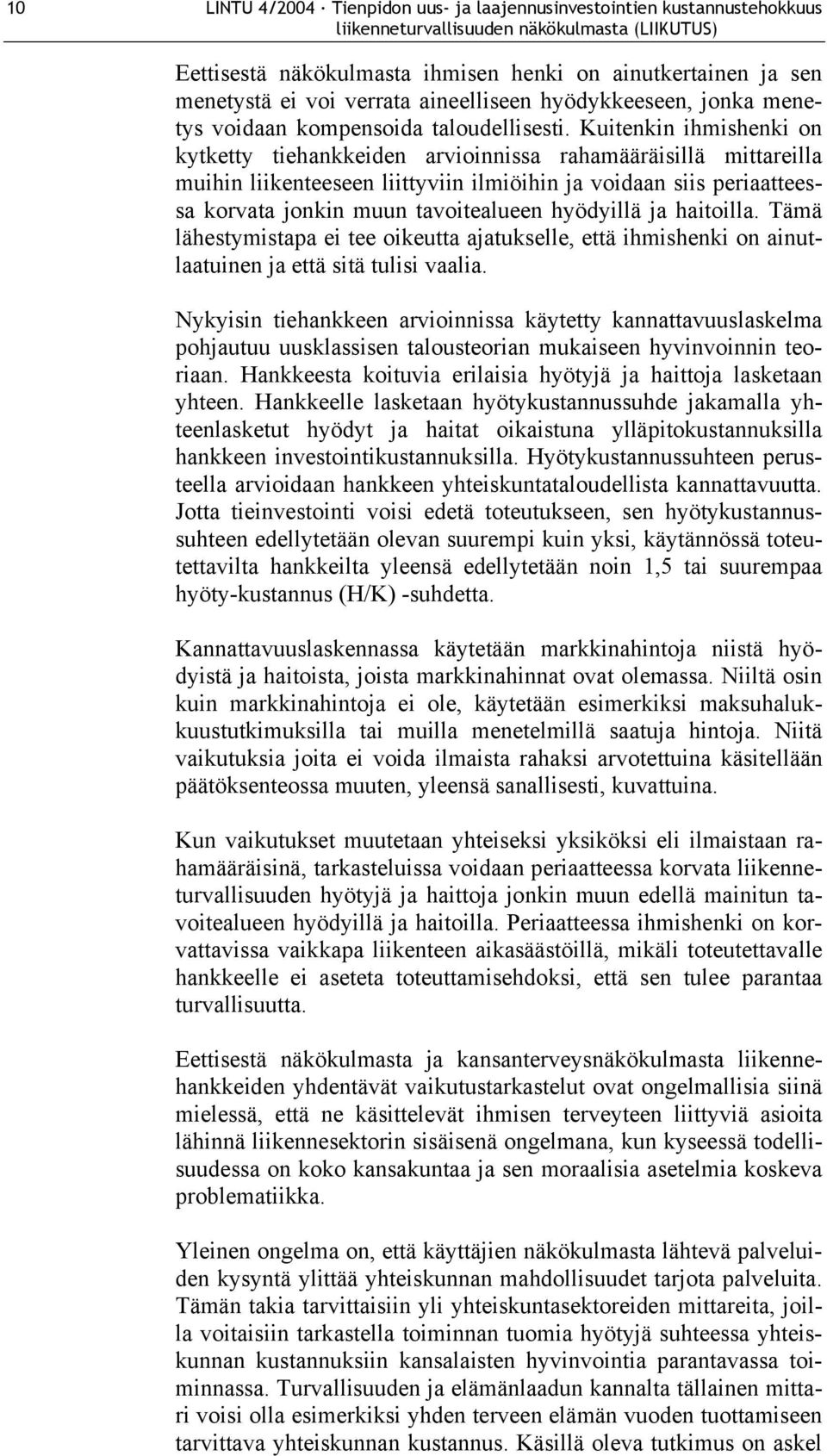 10 LINTU 4/2004 · Tienpidon uus- ja laajennusinvestointien kustannustehokkuus liikenneturvallisuuden näkökulmasta (LIIKUTUS)

Eettisestä näkökulmasta ihmisen henki on ainutkertainen ja sen menetystä ei voi verrata aineelliseen hyödykkeeseen, jonka menetys voidaan kompensoida taloudellisesti. Kuitenkin ihmishenki on kytketty tiehankkeiden arvioinnissa rahamääräisillä mittareilla muihin liikenteeseen liittyviin ilmiöihin ja voidaan siis periaatteessa korvata jonkin muun tavoitealueen hyödyillä ja haitoilla. Tämä lähestymistapa ei tee oikeutta ajatukselle, että ihmishenki on ainutlaatuinen ja että sitä tulisi vaalia.

Nykyisin tiehankkeen arvioinnissa käytetty kannattavuuslaskelma pohjautuu uusklassisen talousteorian mukaiseen hyvinvoinnin teoriaan. Hankkeesta koituvia erilaisia hyötyjä ja haittoja lasketaan yhteen. Hankkeelle lasketaan hyötykustannussuhde jakamalla yhteenlasketut hyödyt ja haitat oikaistuna ylläpitokustannuksilla hankkeen investointikustannuksilla. Hyötykustannussuhteen perusteella arvioidaan hankkeen yhteiskuntataloudellista kannattavuutta. Jotta tieinvestointi voisi edetä toteutukseen, sen hyötykustannussuhteen edellytetään olevan suurempi kuin yksi, käytännössä toteutettavilta hankkeilta yleensä edellytetään noin 1,5 tai suurempaa hyöty-kustannus (H/K) -suhdetta.

Kannattavuuslaskennassa käytetään markkinahintoja niistä hyödyistä ja haitoista, joista markkinahinnat ovat olemassa. Niiltä osin kuin markkinahintoja ei ole, käytetään esimerkiksi maksuhalukkuustutkimuksilla tai muilla menetelmillä saatuja hintoja. Niitä vaikutuksia joita ei voida ilmaista rahaksi arvotettuina käsitellään päätöksenteossa muuten, yleensä sanallisesti, kuvattuina.

Kun vaikutukset muutetaan yhteiseksi yksiköksi eli ilmaistaan rahamääräisinä, tarkasteluissa voidaan periaatteessa korvata liikenneturvallisuuden hyötyjä ja haittoja jonkin muun edellä mainitun tavoitealueen hyödyillä ja haitoilla. Periaatteessa ihmishenki on korvattavissa vaikkapa liikenteen aikasäästöillä, mikäli toteutettavalle hankkeelle ei aseteta toteuttamisehdoksi, että sen tulee parantaa turvallisuutta.

Eettisestä näkökulmasta ja kansanterveysnäkökulmasta liikennehankkeiden yhdentävät vaikutustarkastelut ovat ongelmallisia siinä mielessä, että ne käsittelevät ihmisen terveyteen liittyviä asioita lähinnä liikennesektorin sisäisenä ongelmana, kun kyseessä todellisuudessa on koko kansakuntaa ja sen moraalisia asetelmia koskeva problematiikka.

Yleinen ongelma on, että käyttäjien näkökulmasta lähtevä palveluiden kysyntä ylittää yhteiskunnan mahdollisuudet tarjota palveluita. Tämän takia tarvittaisiin yli yhteiskuntasektoreiden mittareita, joilla voitaisiin tarkastella toiminnan tuomia hyötyjä suhteessa yhteiskunnan kustannuksiin kansalaisten hyvinvointia parantavassa toiminnassa. Turvallisuuden ja elämänlaadun kannalta tällainen mittari voisi olla esimerkiksi yhden terveen elämän vuoden tuottamiseen tarvittava yhteiskunnan kustannus. Käsillä oleva tutkimus on askel